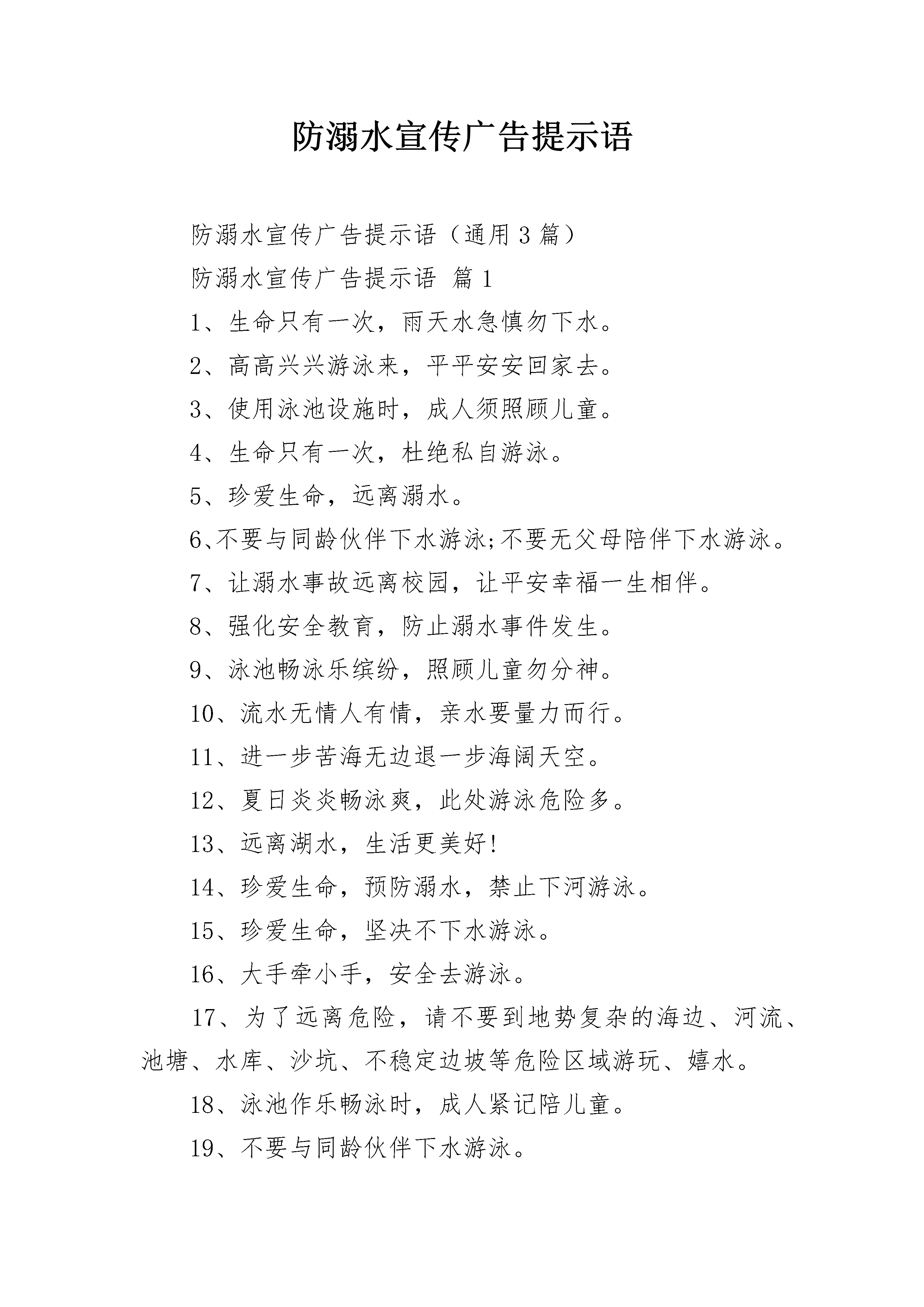 防溺水宣传广告提示语

防溺水宣传广告提示语（通用3篇）

防溺水宣传广告提示语 篇1

1、生命只有一次，雨天水急慎勿下水。

2、高高兴兴游泳来，平平安安回家去。

3、使用泳池设施时，成人须照顾儿童。

4、生命只有一次，杜绝私自游泳。

5、珍爱生命，远离溺水。

6、不要与同龄伙伴下水游泳;不要无父母陪伴下水游泳。

7、让溺水事故远离校园，让平安幸福一生相伴。

8、强化安全教育，防止溺水事件发生。

9、泳池畅泳乐缤纷，照顾儿童勿分神。

10、流水无情人有情，亲水要量力而行。

11、进一步苦海无边退一步海阔天空。

12、夏日炎炎畅泳爽，此处游泳危险多。

13、远离湖水，生活更美好!

14、珍爱生命，预防溺水，禁止下河游泳。

15、珍爱生命，坚决不下水游泳。

16、大手牵小手，安全去游泳。

17、为了远离危险，请不要到地势复杂的海边、河流、池塘、水库、沙坑、不稳定边坡等危险区域游玩、嬉水。

18、泳池作乐畅泳时，成人紧记陪儿童。

19、不要与同龄伙伴下水游泳。